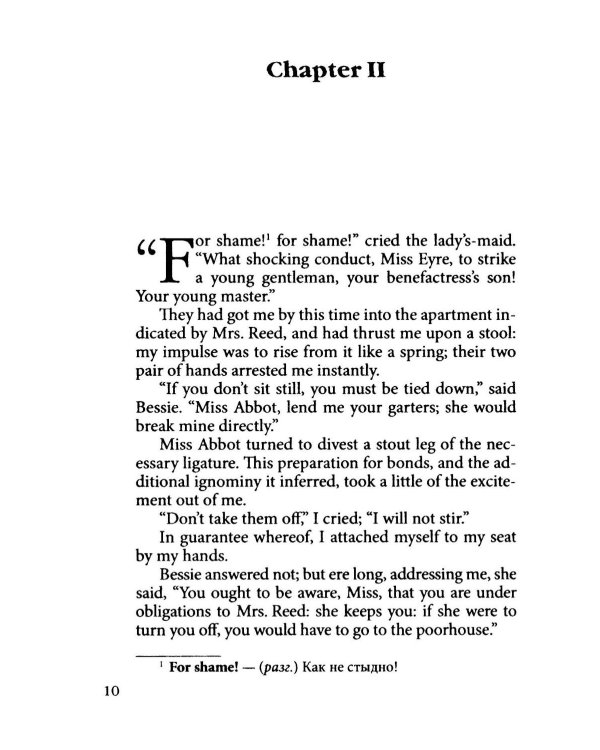 Chapter II

"For shame!$^{1}$ for shame!" cried the lady's-maid. "What shocking conduct, Miss Eyre, to strike a young gentleman, your benefactress's son! Your young master."

They had got me by this time into the apartment indicated by Mrs. Reed, and had thrust me upon a stool: my impulse was to rise from it like a spring; their two pair of hands arrested me instantly.

"If you don't sit still, you must be tied down," said Bessie. "Miss Abbot, lend me your garters; she would break mine directly."

Miss Abbot turned to divest a stout leg of the necessary ligature. This preparation for bonds, and the additional ignominy it inferred, took a little of the excitement out of me.

"Don't take them off," I cried; "I will not stir."

In guarantee whereof, I attached myself to my seat by my hands.

Bessie answered not; but ere long, addressing me, she said, "You ought to be aware, Miss, that you are under obligations to Mrs. Reed: she keeps you: if she were to turn you off, you would have to go to the poorhouse."

$^{1}$ For shame! — (разг.) Как не стыдно!

10